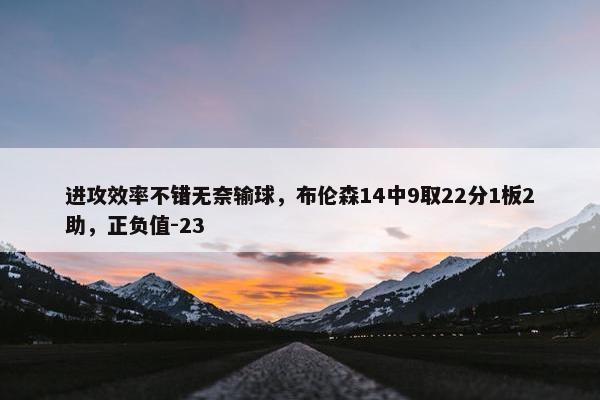 进攻效率不错无奈输球，布伦森14中9取22分1板2助，正负值-23